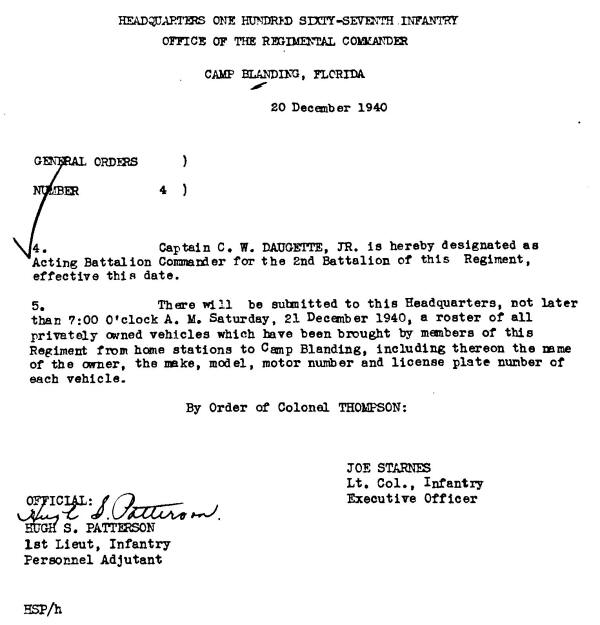 HEADQUARTERS ONE HUNDRED SIXTY-SEVENTH INFANTRY
OFFICE OF THE REGIMENTAL COMMANDER

CAMP BLANDING, FLORIDA

20 December 1940

GENERAL ORDERS )

NUMBER 4 )

4. Captain C. W. DAUGETTE, JR. is hereby designated as Acting Battalion Commander for the 2nd Battalion of this Regiment, effective this date.

5. There will be submitted to this Headquarters, not later than 7:00 O'clock A. M. Saturday, 21 December 1940, a roster of all privately owned vehicles which have been brought by members of this Regiment from home stations to Camp Blanding, including thereon the name of the owner, the make, model, motor number and license plate number of each vehicle.

By Order of Colonel THOMPSON:

JOE STARNES
Lt. Col., Infantry
Executive Officer

OFFICIAL: Hugh S. Patterson
HUGH S. PATTERSON
1st Lieut, Infantry
Personnel Adjutant

HSP/h